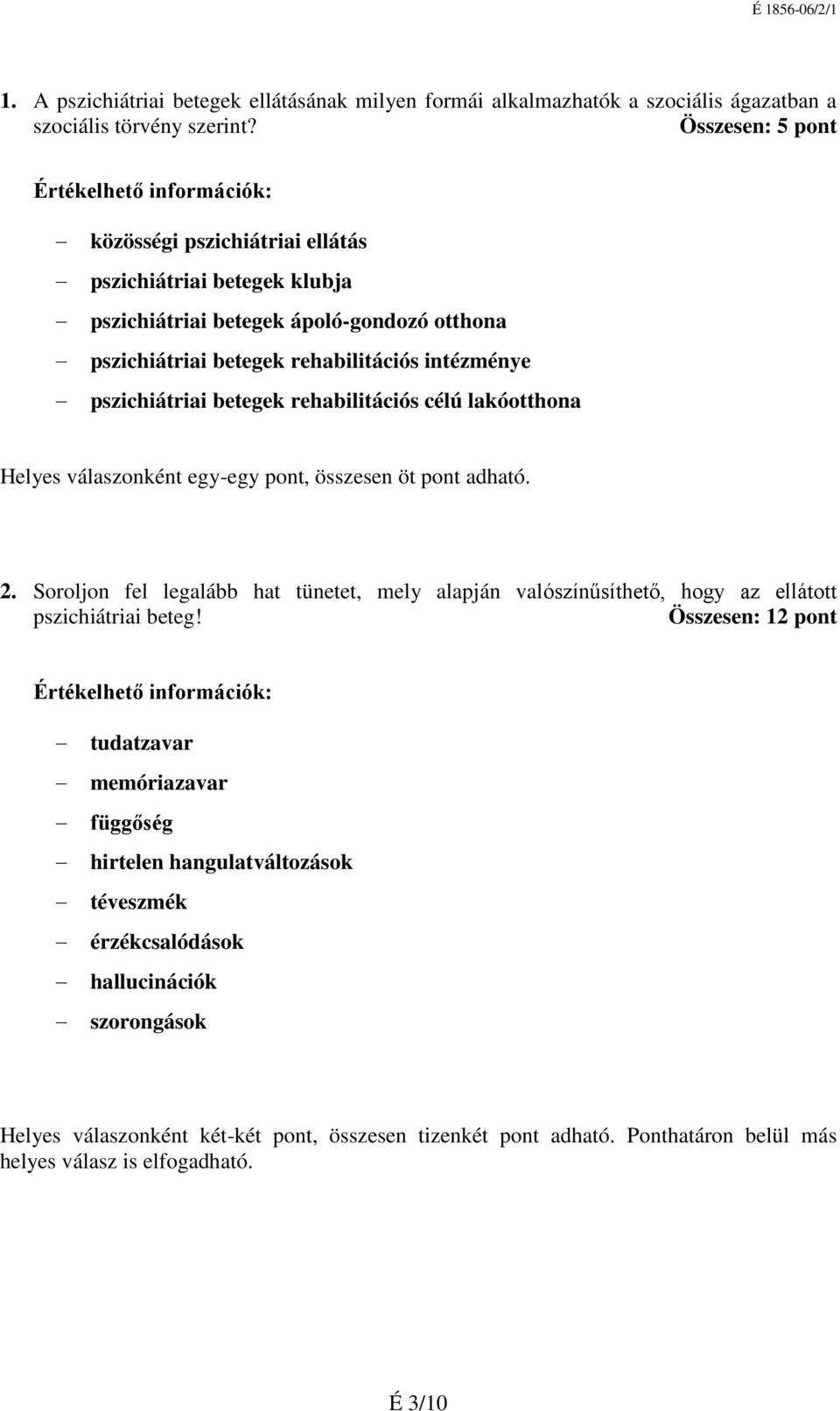 É 1856-06/2/1

1. A pszichiátriai betegek ellátásának milyen formái alkalmazhatók a szociális ágazatban a szociális törvény szerint? Összesen: 5 pont

Értékelhető információk:

– közösségi pszichiátriai ellátás
– pszichiátriai betegek klubja
– pszichiátriai betegek ápoló-gondozó otthona
– pszichiátriai betegek rehabilitációs intézménye
– pszichiátriai betegek rehabilitációs célú lakóotthona

Helyes válaszonként egy-egy pont, összesen öt pont adható.

2. Soroljon fel legalább hat tünetet, mely alapján valószínűsíthető, hogy az ellátott pszichiátriai beteg! Összesen: 12 pont

Értékelhető információk:

– tudatzavar
– memóriazavar
– függőség
– hirtelen hangulatváltozások
– téveszmék
– érzékcsalódások
– hallucinációk
– szorongások

Helyes válaszonként két-két pont, összesen tizenkét pont adható. Ponthatáron belül más helyes válasz is elfogadható.

É 3/10